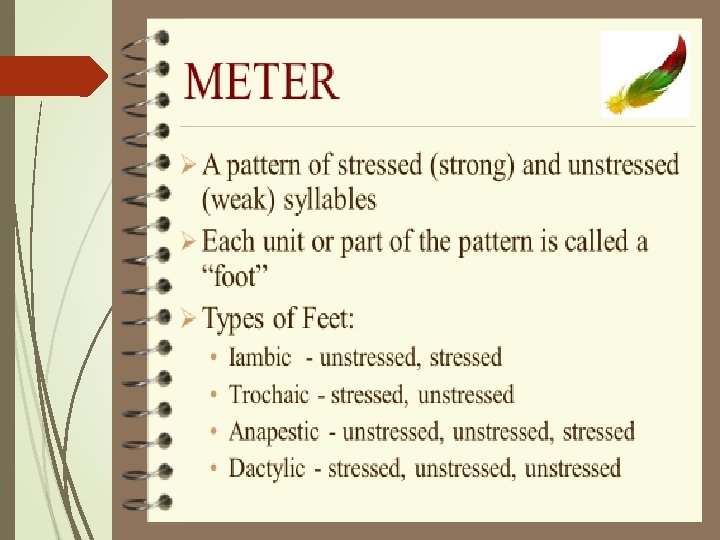 METER

➢ A pattern of stressed (strong) and unstressed (weak) syllables
➢ Each unit or part of the pattern is called a “foot”
➢ Types of Feet:
• Iambic - unstressed, stressed
• Trochaic - stressed, unstressed
• Anapestic - unstressed, unstressed, stressed
• Dactylic - stressed, unstressed, unstressed